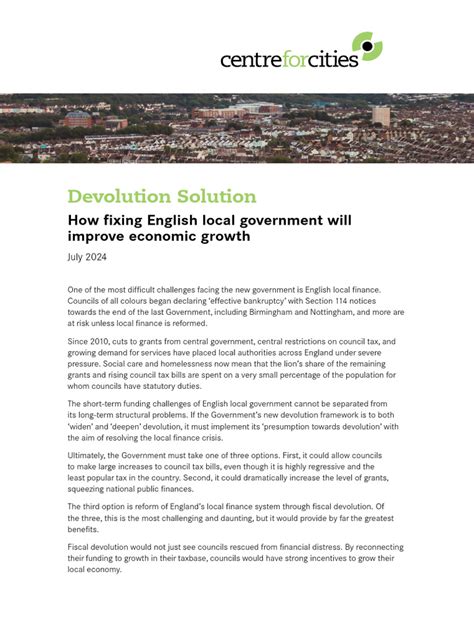 centreforcities

Devolution Solution

How fixing English local government will improve economic growth

July 2024

One of the most difficult challenges facing the new government is English local finance. Councils of all colours began declaring 'effective bankruptcy' with Section 114 notices towards the end of the last Government, including Birmingham and Nottingham, and more are at risk unless local finance is reformed.

Since 2010, cuts to grants from central government, central restrictions on council tax, and growing demand for services have placed local authorities across England under severe pressure. Social care and homelessness now mean that the lion's share of the remaining grants and rising council tax bills are spent on a very small percentage of the population for whom councils have statutory duties.

The short-term funding challenges of English local government cannot be separated from its long-term structural problems. If the Government's new devolution framework is to both 'widen' and 'deepen' devolution, it must implement its 'presumption towards devolution' with the aim of resolving the local finance crisis.

Ultimately, the Government must take one of three options. First, it could allow councils to make large increases to council tax bills, even though it is highly regressive and the least popular tax in the country. Second, it could dramatically increase the level of grants, squeezing national public finances.

The third option is reform of England's local finance system through fiscal devolution. Of the three, this is the most challenging and daunting, but it would provide by far the greatest benefits.

Fiscal devolution would not just see councils rescued from financial distress. By reconnecting their funding to growth in their taxbase, councils would have strong incentives to grow their local economy.